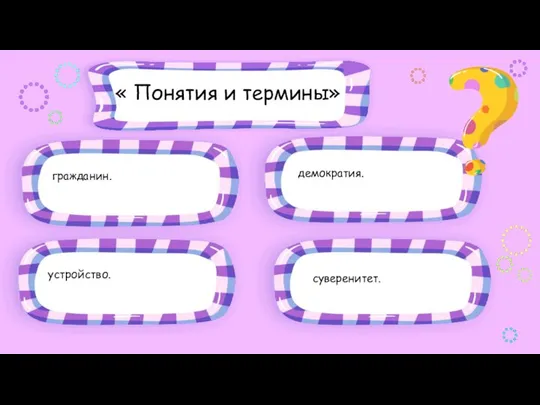 « Понятия и термины»

гражданин.

демократия.

устройство.

суверенитет.